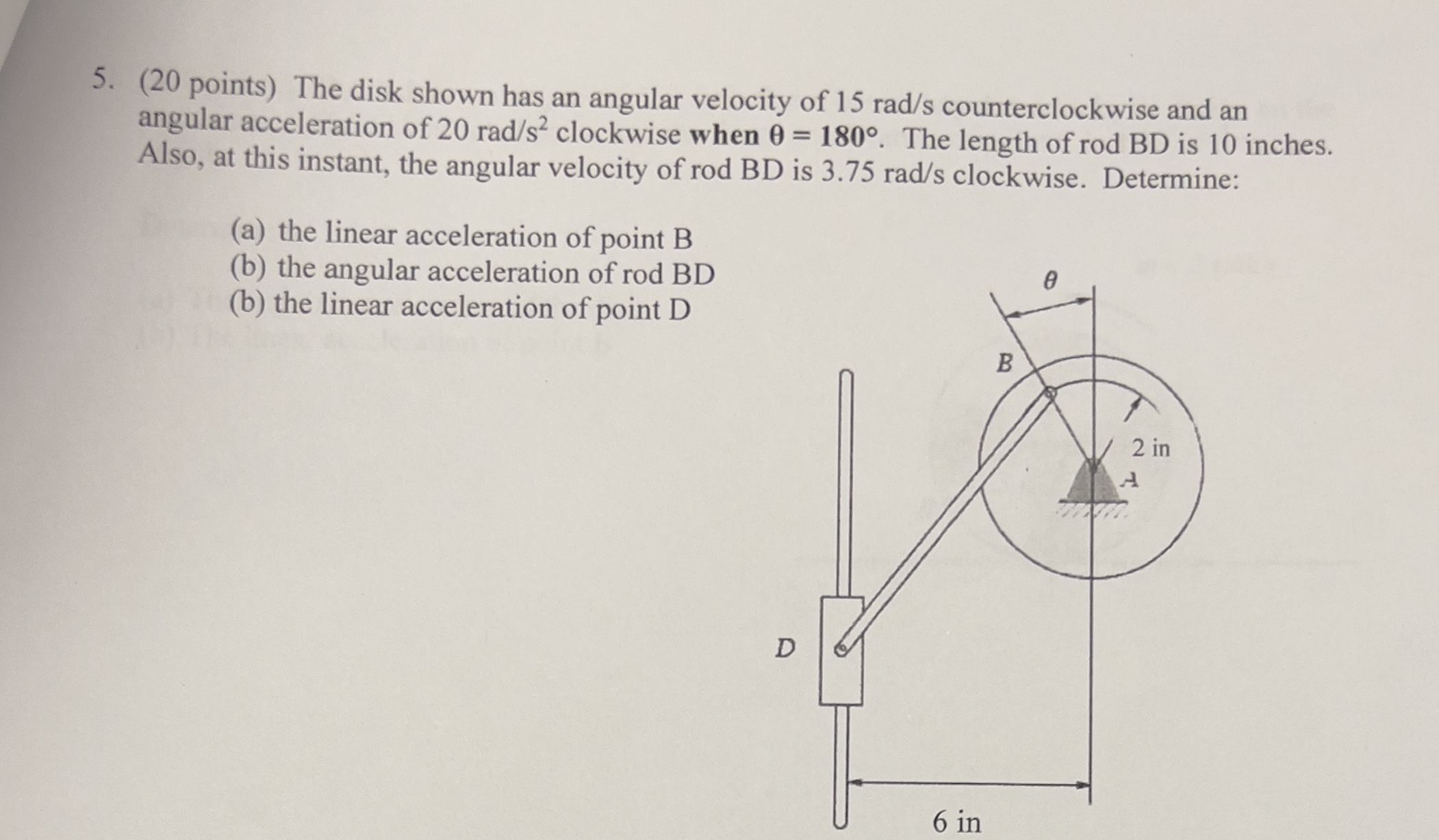 5. (20 points) The disk shown has an angular velocity of 15 rad/s counterclockwise and an angular acceleration of 20 rad/s$^2$ clockwise **when $\theta = 180°$**. The length of rod BD is 10 inches. Also, at this instant, the angular velocity of rod BD is 3.75 rad/s clockwise. Determine:

(a) the linear acceleration of point B
(b) the angular acceleration of rod BD
(b) the linear acceleration of point D

$\theta$

B

2 in

A

D

6 in